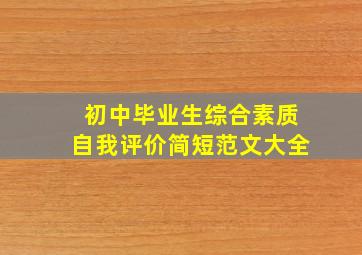 初中毕业生综合素质
自我评价简短范文大全